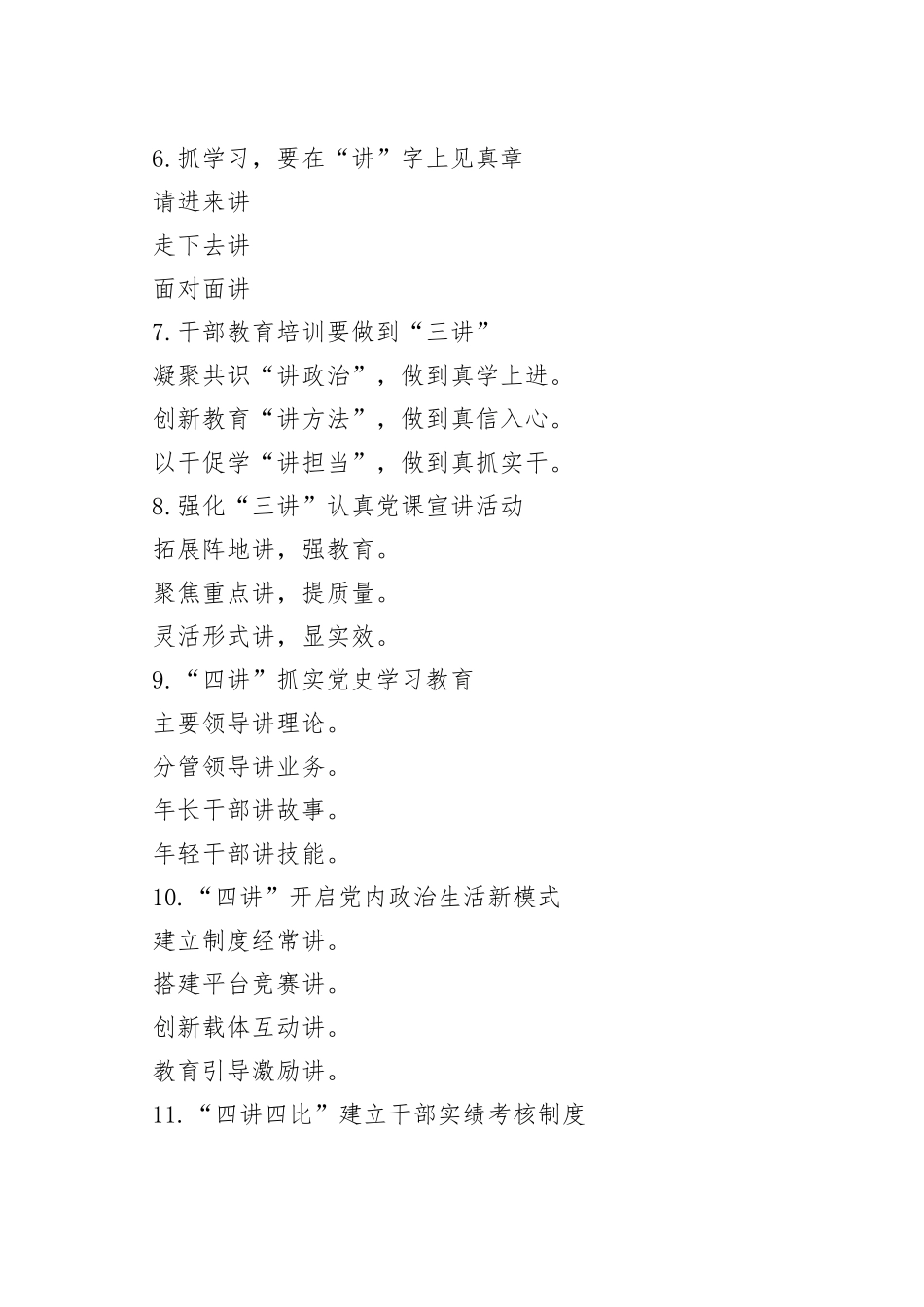 6.抓学习，要在“讲”字上见真章

请进来讲

走下去讲

面对面讲

7.干部教育培训要做到“三讲”

凝聚共识“讲政治”，做到真学上进。

创新教育“讲方法”，做到真信入心。

以干促学“讲担当”，做到真抓实干。

8.强化“三讲”认真党课宣讲活动

拓展阵地讲，强教育。

聚焦重点讲，提质量。

灵活形式讲，显实效。

9.“四讲”抓实党史学习教育

主要领导讲理论。

分管领导讲业务。

年长干部讲故事。

年轻干部讲技能。

10.“四讲”开启党内政治生活新模式

建立制度经常讲。

搭建平台竞赛讲。

创新载体互动讲。

教育引导激励讲。

11.“四讲四比”建立干部实绩考核制度